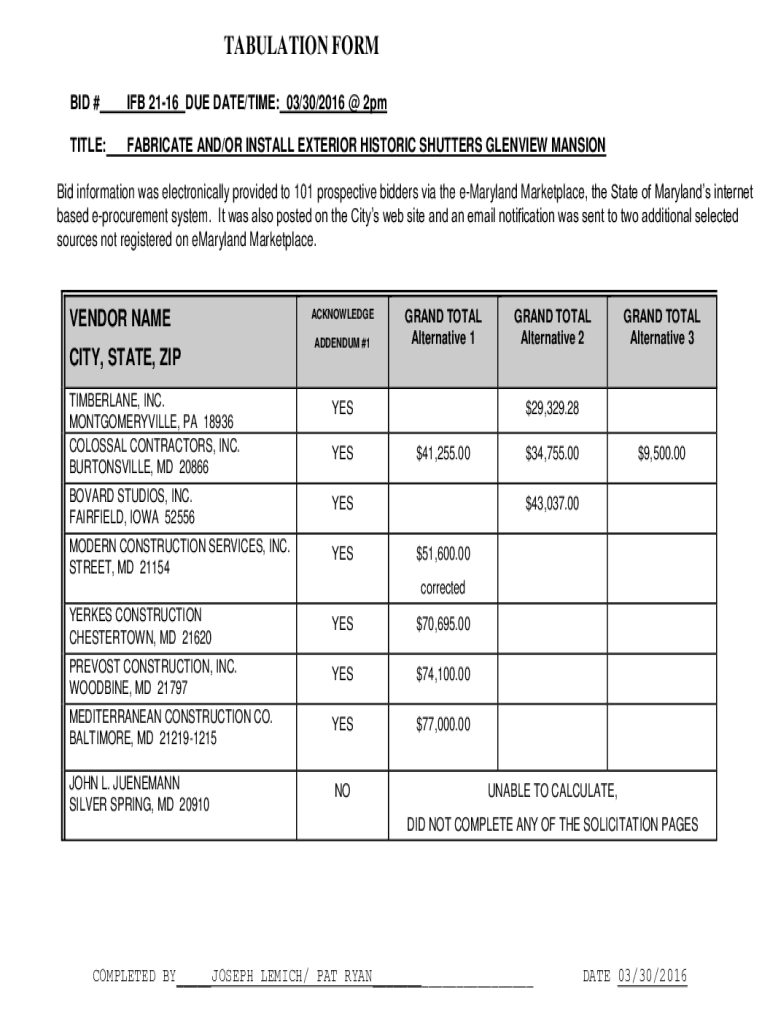 TABULATION FORM

BID # IFB 21-16 DUE DATE/TIME: 03/30/2016 @ 2pm

TITLE: FABRICATE AND/OR INSTALL EXTERIOR HISTORIC SHUTTERS GLENVIEW MANSION

Bid information was electronically provided to 101 prospective bidders via the e-Maryland Marketplace, the State of Maryland's internet based e-procurement system. It was also posted on the City's web site and an email notification was sent to two additional selected sources not registered on eMaryland Marketplace.

| VENDOR NAME CITY, STATE, ZIP | ACKNOWLEDGE ADDENDUM #1 | GRAND TOTAL Alternative 1 | GRAND TOTAL Alternative 2 | GRAND TOTAL Alternative 3 |
|---|---|---|---|---|
| TIMBERLANE, INC. MONTGOMERYVILLE, PA 18936 | YES | | $29,329.28 | |
| COLOSSAL CONTRACTORS, INC. BURTONSVILLE, MD 20866 | YES | $41,255.00 | $34,755.00 | $9,500.00 |
| BOVARD STUDIOS, INC. FAIRFIELD, IOWA 52556 | YES | | $43,037.00 | |
| MODERN CONSTRUCTION SERVICES, INC. STREET, MD 21154 | YES | $51,600.00 corrected | | |
| YERKES CONSTRUCTION CHESTERTOWN, MD 21620 | YES | $70,695.00 | | |
| PREVOST CONSTRUCTION, INC. WOODBINE, MD 21797 | YES | $74,100.00 | | |
| MEDITERRANEAN CONSTRUCTION CO. BALTIMORE, MD 21219-1215 | YES | $77,000.00 | | |
| JOHN L. JUENEMANN SILVER SPRING, MD 20910 | NO | UNABLE TO CALCULATE, DID NOT COMPLETE ANY OF THE SOLICITATION PAGES | | |

COMPLETED BY JOSEPH LEMICH/ PAT RYAN DATE 03/30/2016